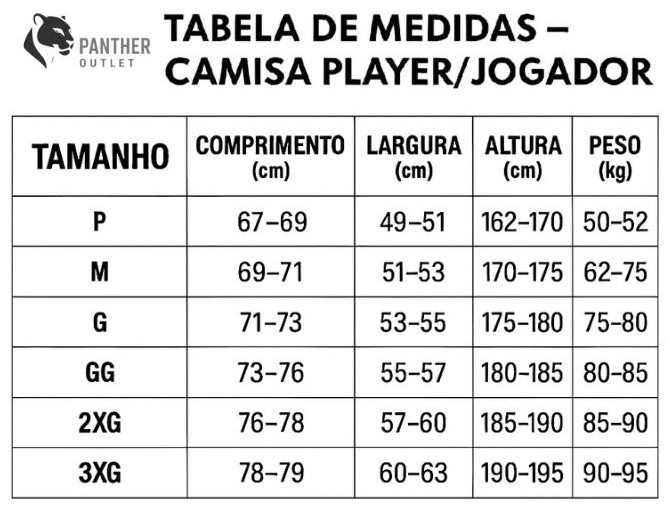 PANTHER
OUTLET

TABELA DE MEDIDAS – CAMISA PLAYER/JOGADOR

| TAMANHO | COMPRIMENTO (cm) | LARGURA (cm) | ALTURA (cm) | PESO (kg) |
|---|---|---|---|---|
| P | 67–69 | 49–51 | 162–170 | 50–52 |
| M | 69–71 | 51–53 | 170–175 | 62–75 |
| G | 71–73 | 53–55 | 175–180 | 75–80 |
| GG | 73–76 | 55–57 | 180–185 | 80–85 |
| 2XG | 76–78 | 57–60 | 185–190 | 85–90 |
| 3XG | 78–79 | 60–63 | 190–195 | 90–95 |